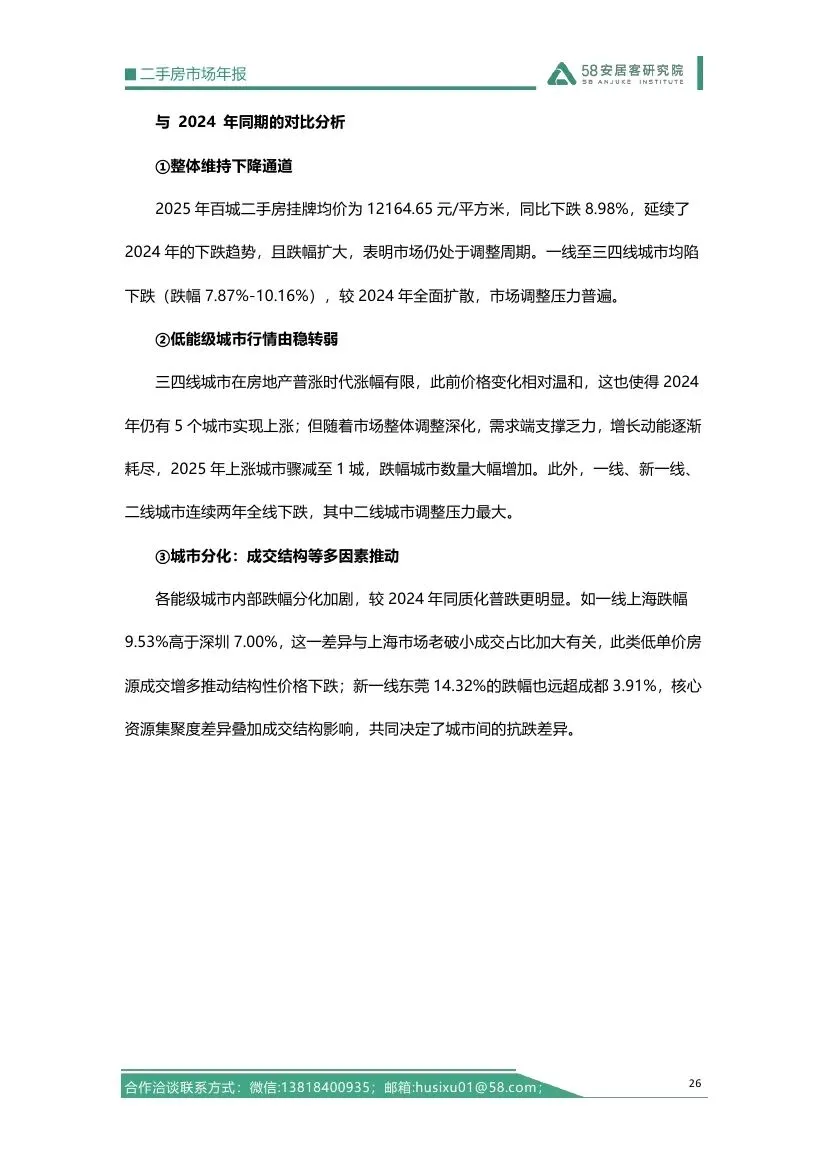 ■二手房市场年报

58安居客研究院
58 ANJUKE INSTITUTE

与 2024 年同期的对比分析

①整体维持下降通道

2025 年百城二手房挂牌均价为 12164.65 元/平方米，同比下跌 8.98%，延续了 2024 年的下跌趋势，且跌幅扩大，表明市场仍处于调整周期。一线至三四线城市均陷下跌（跌幅 7.87%-10.16%），较 2024 年全面扩散，市场调整压力普遍。

②低能级城市行情由稳转弱

三四线城市在房地产普涨时代涨幅有限，此前价格变化相对温和，这也使得 2024 年仍有 5 个城市实现上涨；但随着市场整体调整深化，需求端支撑乏力，增长动能逐渐耗尽，2025 年上涨城市骤减至 1 城，跌幅城市数量大幅增加。此外，一线、新一线、二线城市连续两年全线下跌，其中二线城市调整压力最大。

③城市分化：成交结构等多因素推动

各能级城市内部跌幅分化加剧，较 2024 年同质化普跌更明显。如一线上海跌幅 9.53%高于深圳 7.00%，这一差异与上海市场老破小成交占比加大有关，此类低单价房源成交增多推动结构性价格下跌；新一线东莞 14.32%的跌幅也远超成都 3.91%，核心资源集聚度差异叠加成交结构影响，共同决定了城市间的抗跌差异。

合作洽谈联系方式：微信:13818400935；邮箱:husixu01@58.com；

26